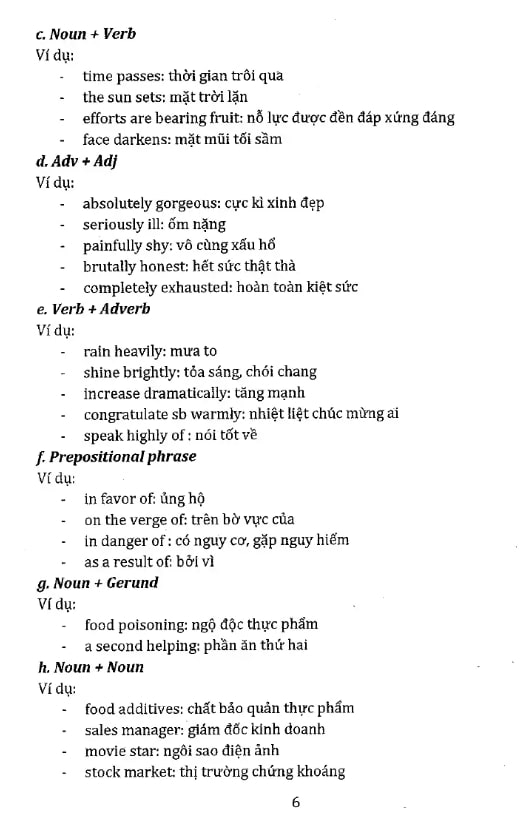 c. Noun + Verb
Ví dụ:
- time passes: thời gian trôi qua
- the sun sets: mặt trời lặn
- efforts are bearing fruit: nỗ lực được đền đáp xứng đáng
- face darkens: mặt mũi tối sầm

d. Adv + Adj
Ví dụ:
- absolutely gorgeous: cực kì xinh đẹp
- seriously ill: ốm nặng
- painfully shy: vô cùng xấu hổ
- brutally honest: hết sức thật thà
- completely exhausted: hoàn toàn kiệt sức

e. Verb + Adverb
Ví dụ:
- rain heavily: mưa to
- shine brightly: tỏa sáng, chói chang
- increase dramatically: tăng mạnh
- congratulate sb warmly: nhiệt liệt chúc mừng ai
- speak highly of : nói tốt về

f. Prepositional phrase
Ví dụ:
- in favor of: ủng hộ
- on the verge of: trên bờ vực của
- in danger of : có nguy cơ, gặp nguy hiểm
- as a result of: bởi vì

g. Noun + Gerund
Ví dụ:
- food poisoning: ngộ độc thực phẩm
- a second helping: phần ăn thứ hai

h. Noun + Noun
Ví dụ:
- food additives: chất bảo quản thực phẩm
- sales manager: giám đốc kinh doanh
- movie star: ngôi sao điện ảnh
- stock market: thị trường chứng khoáng

6